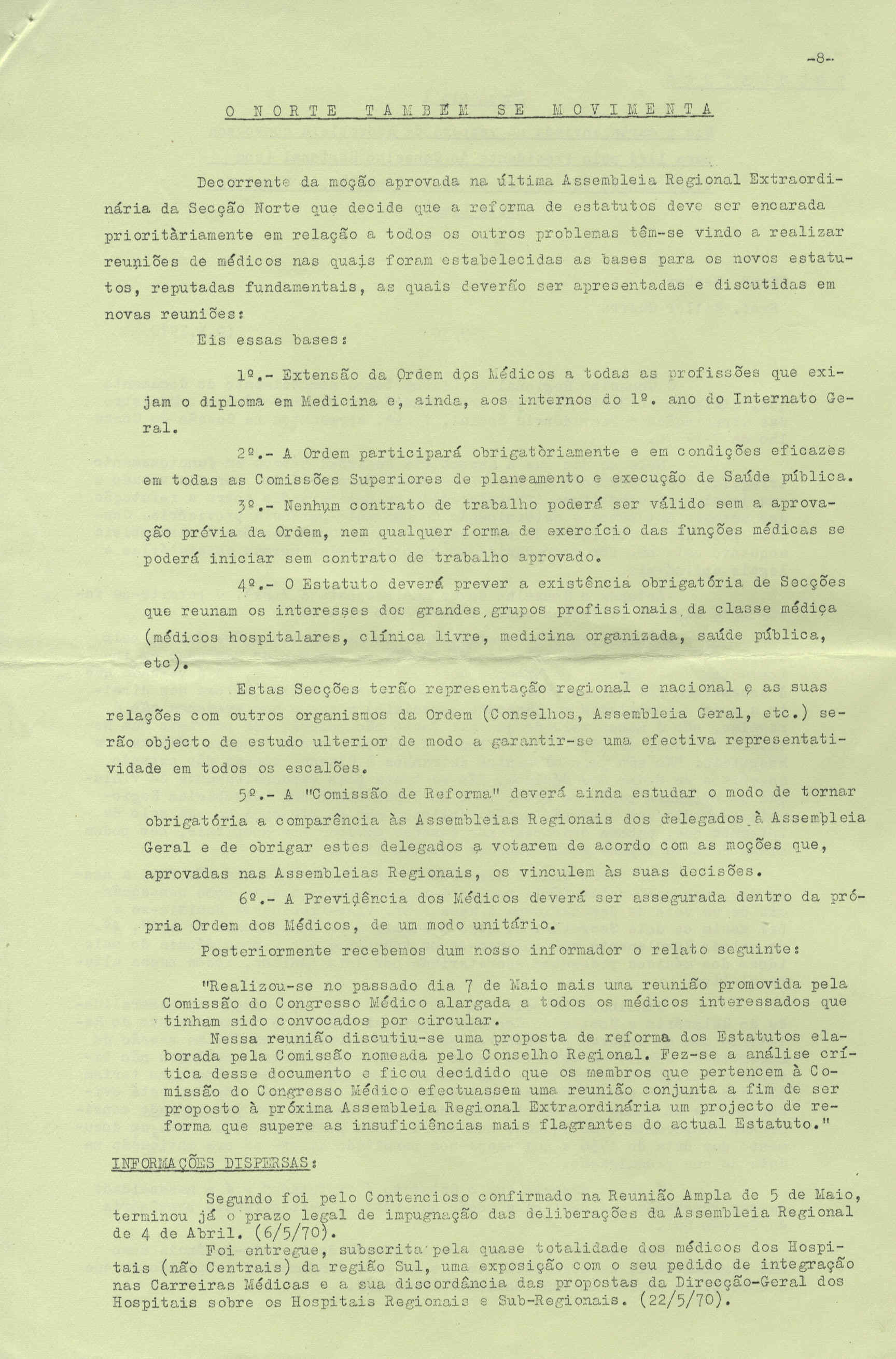 -8-

O NORTE TAMBÉM SE MOVIMENTA

Decorrente da moção aprovada na última Assembleia Regional Extraordinária da Secção Norte que decide que a reforma de estatutos deve ser encarada prioritàriamente em relação a todos os outros problemas têm-se vindo a realizar reuniões de médicos nas quais foram estabelecidas as bases para os novos estatutos, reputadas fundamentais, as quais deverão ser apresentadas e discutidas em novas reuniões:

Eis essas bases:

1º.- Extensão da Ordem dos Médicos a todas as profissões que exijam o diploma em Medicina e, ainda, aos internos do 1º. ano do Internato Geral.

2º.- A Ordem participará obrigatòriamente e em condições eficazes em todas as Comissões Superiores de planeamento e execução de Saúde pública.

3º.- Nenhum contrato de trabalho poderá ser válido sem a aprovação prévia da Ordem, nem qualquer forma de exercício das funções médicas se poderá iniciar sem contrato de trabalho aprovado.

4º.- O Estatuto deverá prever a existência obrigatória de Secções que reunam os interesses dos grandes grupos profissionais da classe médica (médicos hospitalares, clínica livre, medicina organizada, saúde pública, etc).

Estas Secções terão representação regional e nacional e as suas relações com outros organismos da Ordem (Conselhos, Assembleia Geral, etc.) serão objecto de estudo ulterior de modo a garantir-se uma efectiva representatividade em todos os escalões.

5º.- A "Comissão de Reforma" deverá ainda estudar o modo de tornar obrigatória a comparência às Assembleias Regionais dos delegados à Assembleia Geral e de obrigar estes delegados a votarem de acordo com as moções que, aprovadas nas Assembleias Regionais, os vinculem às suas decisões.

6º.- A Previdência dos Médicos deverá ser assegurada dentro da própria Ordem dos Médicos, de um modo unitário.

Posteriormente recebemos dum nosso informador o relato seguinte:

"Realizou-se no passado dia 7 de Maio mais uma reunião promovida pela Comissão do Congresso Médico alargada a todos os médicos interessados que tinham sido convocados por circular.

Nessa reunião discutiu-se uma proposta de reforma dos Estatutos elaborada pela Comissão nomeada pelo Conselho Regional. Fez-se a análise crítica desse documento e ficou decidido que os membros que pertencem à Comissão do Congresso Médico efectuassem uma reunião conjunta a fim de ser proposto à próxima Assembleia Regional Extraordinária um projecto de reforma que supere as insuficiências mais flagrantes do actual Estatuto."

INFORMAÇÕES DISPERSAS:

Segundo foi pelo Contencioso confirmado na Reunião Ampla de 5 de Maio, terminou já o prazo legal de impugnação das deliberações da Assembleia Regional de 4 de Abril. (6/5/70).

Foi entregue, subscrita pela quase totalidade dos médicos dos Hospitais (não Centrais) da região Sul, uma exposição com o seu pedido de integração nas Carreiras Médicas e a sua discordância das propostas da Direcção-Geral dos Hospitais sobre os Hospitais Regionais e Sub-Regionais. (22/5/70).